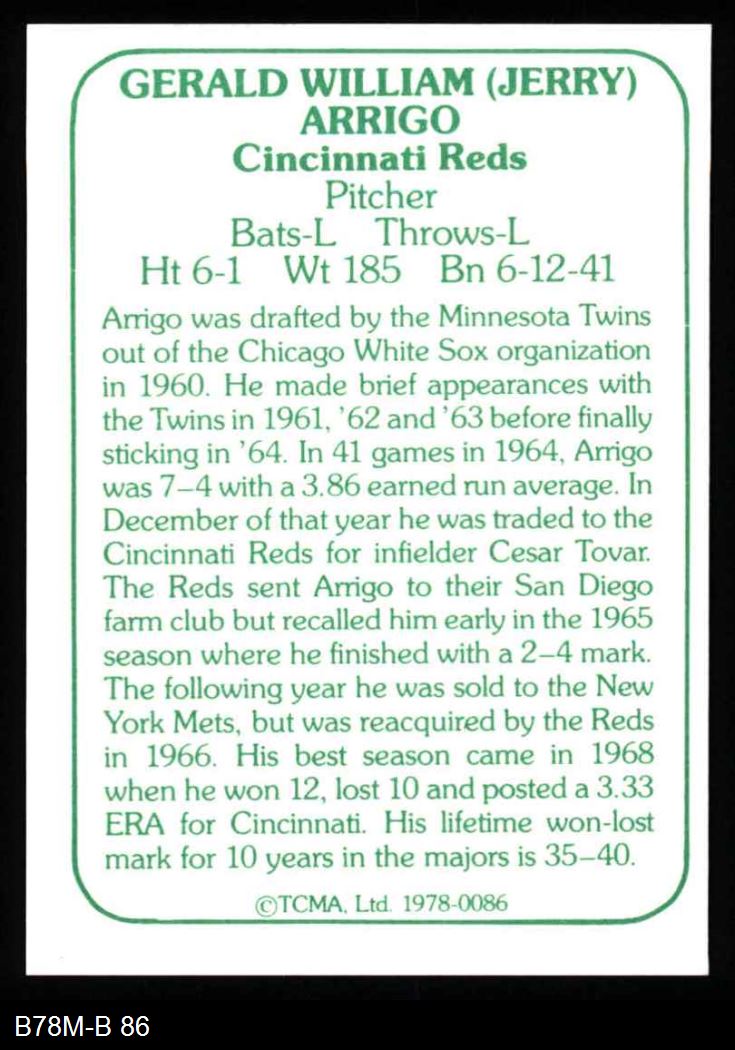 GERALD WILLIAM (JERRY) ARRIGO
Cincinnati Reds
Pitcher
Bats-L Throws-L
Ht 6-1 Wt 185 Bn 6-12-41

Arrigo was drafted by the Minnesota Twins out of the Chicago White Sox organization in 1960. He made brief appearances with the Twins in 1961, '62 and '63 before finally sticking in '64. In 41 games in 1964, Arrigo was 7–4 with a 3.86 earned run average. In December of that year he was traded to the Cincinnati Reds for infielder Cesar Tovar. The Reds sent Arrigo to their San Diego farm club but recalled him early in the 1965 season where he finished with a 2–4 mark. The following year he was sold to the New York Mets, but was reacquired by the Reds in 1966. His best season came in 1968 when he won 12, lost 10 and posted a 3.33 ERA for Cincinnati. His lifetime won-lost mark for 10 years in the majors is 35–40.

©TCMA, Ltd. 1978-0086

B78M-B 86